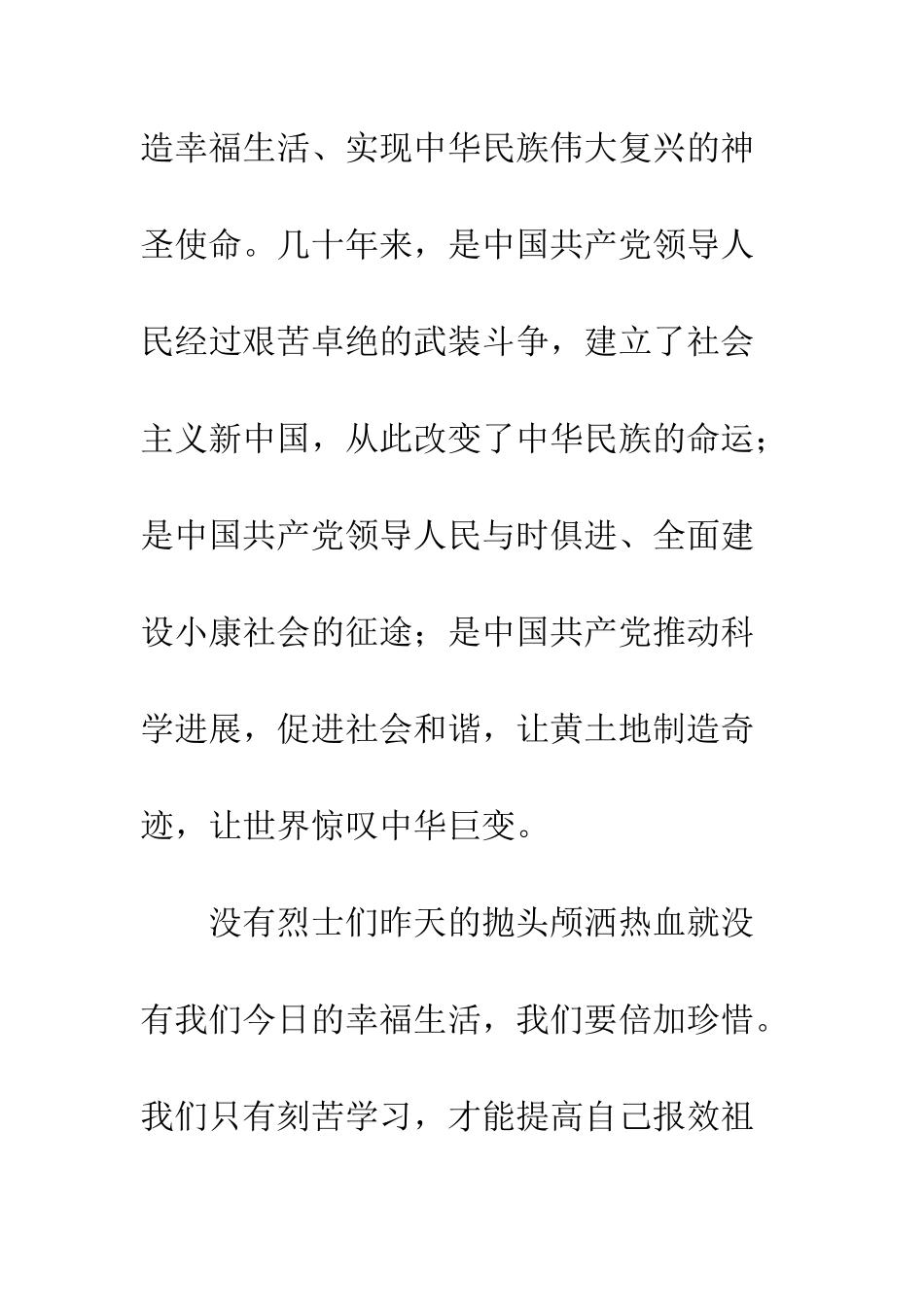 造幸福生活、实现中华民族伟大复兴的神圣使命。几十年来，是中国共产党领导人民经过艰苦卓绝的武装斗争，建立了社会主义新中国，从此改变了中华民族的命运；是中国共产党领导人民与时俱进、全面建设小康社会的征途；是中国共产党推动科学进展，促进社会和谐，让黄土地制造奇迹，让世界惊叹中华巨变。

没有烈士们昨天的抛头颅洒热血就没有我们今日的幸福生活，我们要倍加珍惜。我们只有刻苦学习，才能提高自己报效祖